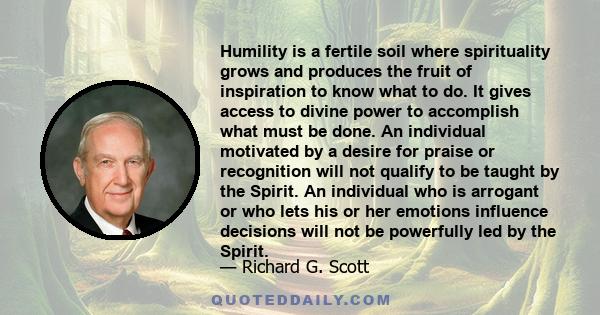 Humility is a fertile soil where spirituality grows and produces the fruit of inspiration to know what to do. It gives access to divine power to accomplish what must be done. An individual motivated by a desire for praise or recognition will not qualify to be taught by the Spirit. An individual who is arrogant or who lets his or her emotions influence decisions will not be powerfully led by the Spirit.

— Richard G. Scott

QUOTEDDAILY.COM